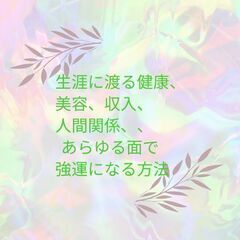 生涯に渡る健康、
美容、収入、
人間関係、、
あらゆる面で
強運になる方法